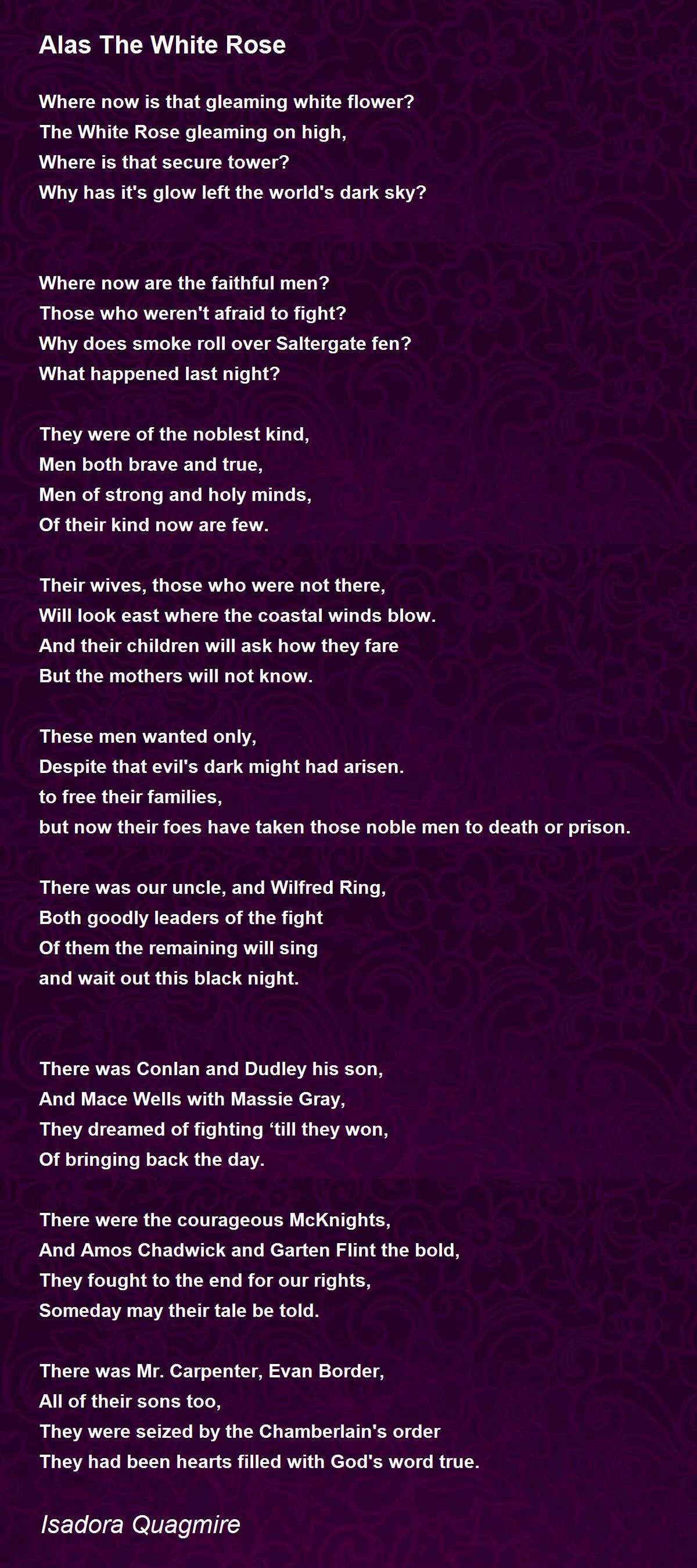 Alas The White Rose

Where now is that gleaming white flower?
The White Rose gleaming on high,
Where is that secure tower?
Why has it's glow left the world's dark sky?

Where now are the faithful men?
Those who weren't afraid to fight?
Why does smoke roll over Saltergate fen?
What happened last night?

They were of the noblest kind,
Men both brave and true,
Men of strong and holy minds,
Of their kind now are few.

Their wives, those who were not there,
Will look east where the coastal winds blow.
And their children will ask how they fare
But the mothers will not know.

These men wanted only,
Despite that evil's dark might had arisen.
to free their families,
but now their foes have taken those noble men to death or prison.

There was our uncle, and Wilfred Ring,
Both goodly leaders of the fight
Of them the remaining will sing
and wait out this black night.

There was Conlan and Dudley his son,
And Mace Wells with Massie Gray,
They dreamed of fighting ‘till they won,
Of bringing back the day.

There were the courageous McKnights,
And Amos Chadwick and Garten Flint the bold,
They fought to the end for our rights,
Someday may their tale be told.

There was Mr. Carpenter, Evan Border,
All of their sons too,
They were seized by the Chamberlain's order
They had been hearts filled with God's word true.

Isadora Quagmire